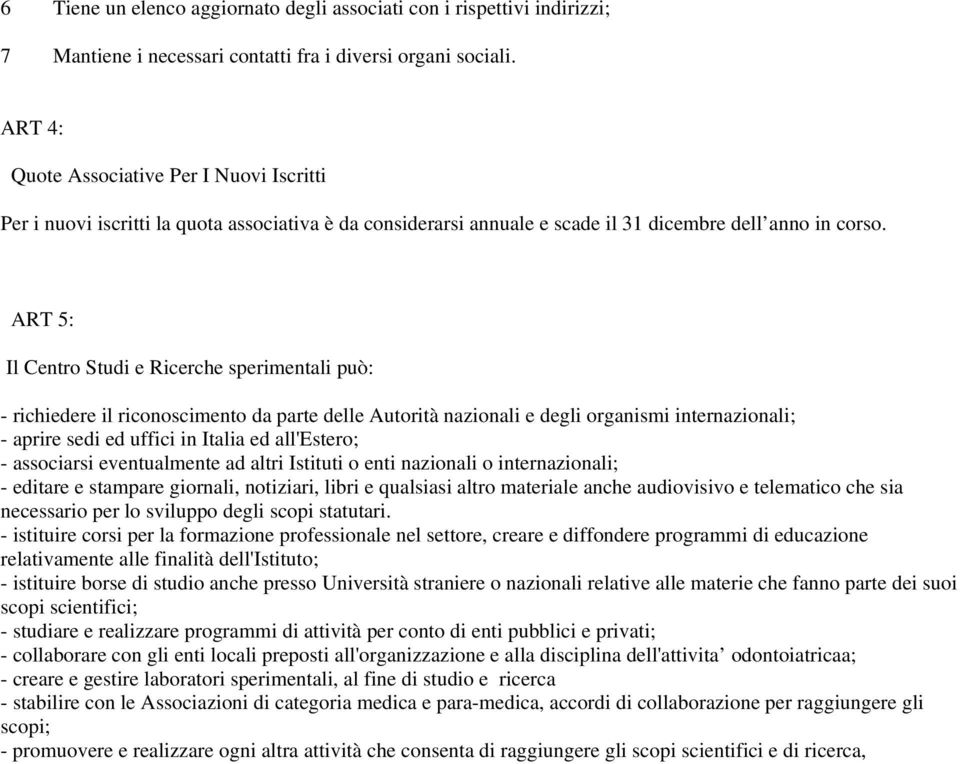 6 Tiene un elenco aggiornato degli associati con i rispettivi indirizzi;

7 Mantiene i necessari contatti fra i diversi organi sociali.

ART 4:

Quote Associative Per I Nuovi Iscritti

Per i nuovi iscritti la quota associativa è da considerarsi annuale e scade il 31 dicembre dell’anno in corso.

ART 5:

Il Centro Studi e Ricerche sperimentali può:

- richiedere il riconoscimento da parte delle Autorità nazionali e degli organismi internazionali;
- aprire sedi ed uffici in Italia ed all'Estero;
- associarsi eventualmente ad altri Istituti o enti nazionali o internazionali;
- editare e stampare giornali, notiziari, libri e qualsiasi altro materiale anche audiovisivo e telematico che sia necessario per lo sviluppo degli scopi statutari.
- istituire corsi per la formazione professionale nel settore, creare e diffondere programmi di educazione relativamente alle finalità dell'Istituto;
- istituire borse di studio anche presso Università straniere o nazionali relative alle materie che fanno parte dei suoi scopi scientifici;
- studiare e realizzare programmi di attività per conto di enti pubblici e privati;
- collaborare con gli enti locali preposti all'organizzazione e alla disciplina dell'attivita’ odontoiatricaa;
- creare e gestire laboratori sperimentali, al fine di studio e ricerca
- stabilire con le Associazioni di categoria medica e para-medica, accordi di collaborazione per raggiungere gli scopi;
- promuovere e realizzare ogni altra attività che consenta di raggiungere gli scopi scientifici e di ricerca,